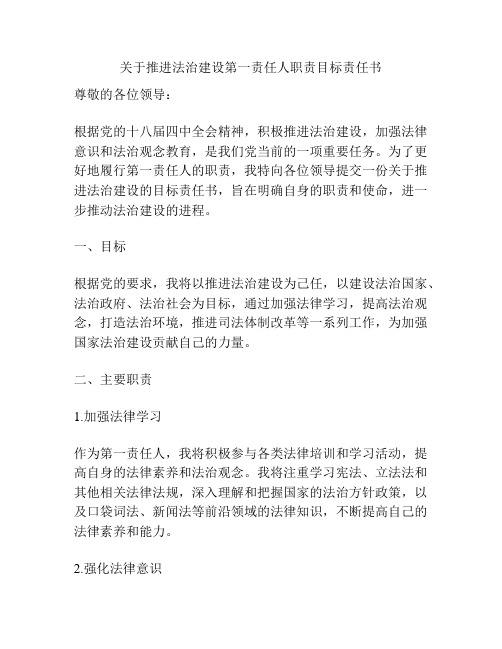 关于推进法治建设第一责任人职责目标责任书

尊敬的各位领导：

根据党的十八届四中全会精神，积极推进法治建设，加强法律意识和法治观念教育，是我们党当前的一项重要任务。为了更好地履行第一责任人的职责，我特向各位领导提交一份关于推进法治建设的目标责任书，旨在明确自身的职责和使命，进一步推动法治建设的进程。

一、目标

根据党的要求，我将以推进法治建设为己任，以建设法治国家、法治政府、法治社会为目标，通过加强法律学习，提高法治观念，打造法治环境，推进司法体制改革等一系列工作，为加强国家法治建设贡献自己的力量。

二、主要职责

1.加强法律学习

作为第一责任人，我将积极参与各类法律培训和学习活动，提高自身的法律素养和法治观念。我将注重学习宪法、立法法和其他相关法律法规，深入理解和把握国家的法治方针政策，以及口袋词法、新闻法等前沿领域的法律知识，不断提高自己的法律素养和能力。

2.强化法律意识